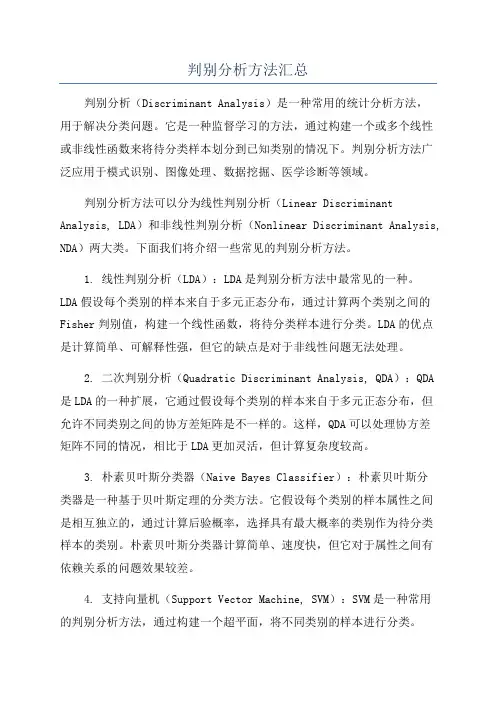 判别分析方法汇总

判别分析（Discriminant Analysis）是一种常用的统计分析方法，用于解决分类问题。它是一种监督学习的方法，通过构建一个或多个线性或非线性函数来将待分类样本划分到已知类别的情况下。判别分析方法广泛应用于模式识别、图像处理、数据挖掘、医学诊断等领域。

判别分析方法可以分为线性判别分析（Linear Discriminant Analysis, LDA）和非线性判别分析（Nonlinear Discriminant Analysis, NDA）两大类。下面我们将介绍一些常见的判别分析方法。

1. 线性判别分析（LDA）：LDA是判别分析方法中最常见的一种。LDA假设每个类别的样本来自于多元正态分布，通过计算两个类别之间的Fisher判别值，构建一个线性函数，将待分类样本进行分类。LDA的优点是计算简单、可解释性强，但它的缺点是对于非线性问题无法处理。

2. 二次判别分析（Quadratic Discriminant Analysis, QDA）：QDA是LDA的一种扩展，它通过假设每个类别的样本来自于多元正态分布，但允许不同类别之间的协方差矩阵是不一样的。这样，QDA可以处理协方差矩阵不同的情况，相比于LDA更加灵活，但计算复杂度较高。

3. 朴素贝叶斯分类器（Naive Bayes Classifier）：朴素贝叶斯分类器是一种基于贝叶斯定理的分类方法。它假设每个类别的样本属性之间是相互独立的，通过计算后验概率，选择具有最大概率的类别作为待分类样本的类别。朴素贝叶斯分类器计算简单、速度快，但它对于属性之间有依赖关系的问题效果较差。

4. 支持向量机（Support Vector Machine, SVM）：SVM是一种常用的判别分析方法，通过构建一个超平面，将不同类别的样本进行分类。